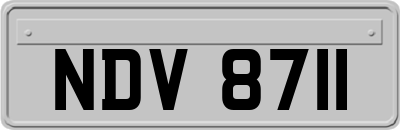 NDV 8711